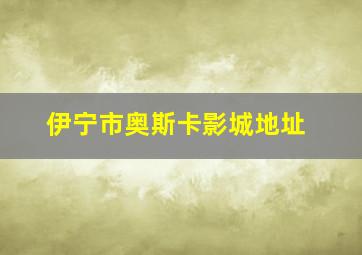 伊宁市奥斯卡影城地址